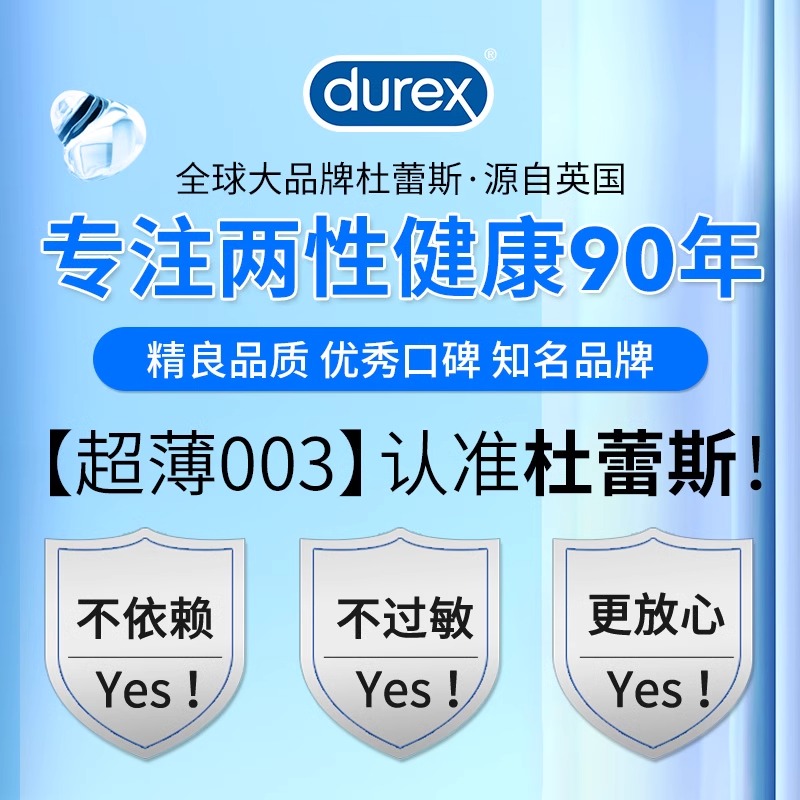 durex®

全球大品牌杜蕾斯·源自英国

专注两性健康90年

精良品质 优秀口碑 知名品牌

【超薄003】认准杜蕾斯！

不依赖
Yes！

不过敏
Yes！

更放心
Yes！